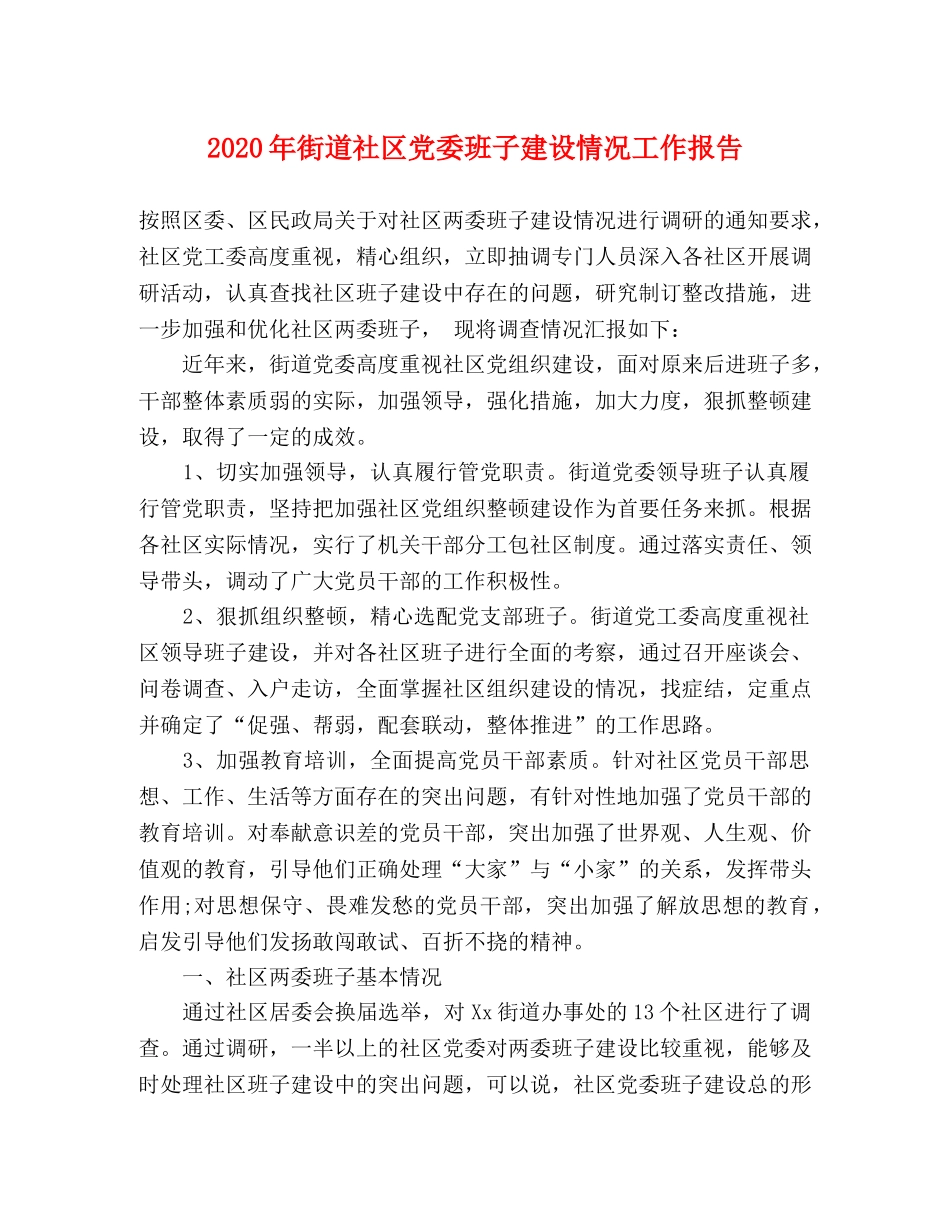 2020年街道社区党委班子建设情况工作报告

按照区委、区民政局关于对社区两委班子建设情况进行调研的通知要求，社区党工委高度重视，精心组织，立即抽调专门人员深入各社区开展调研活动，认真查找社区班子建设中存在的问题，研究制订整改措施，进一步加强和优化社区两委班子， 现将调查情况汇报如下：

近年来，街道党委高度重视社区党组织建设，面对原来后进班子多，干部整体素质弱的实际，加强领导，强化措施，加大力度，狠抓整顿建设，取得了一定的成效。

1、切实加强领导，认真履行管党职责。街道党委领导班子认真履行管党职责，坚持把加强社区党组织整顿建设作为首要任务来抓。根据各社区实际情况，实行了机关干部分工包社区制度。通过落实责任、领导带头，调动了广大党员干部的工作积极性。

2、狠抓组织整顿，精心选配党支部班子。街道党工委高度重视社区领导班子建设，并对各社区班子进行全面的考察，通过召开座谈会、问卷调查、入户走访，全面掌握社区组织建设的情况，找症结，定重点并确定了“促强、帮弱，配套联动，整体推进”的工作思路。

3、加强教育培训，全面提高党员干部素质。针对社区党员干部思想、工作、生活等方面存在的突出问题，有针对性地加强了党员干部的教育培训。对奉献意识差的党员干部，突出加强了世界观、人生观、价值观的教育，引导他们正确处理“大家”与“小家”的关系，发挥带头作用;对思想保守、畏难发愁的党员干部，突出加强了解放思想的教育，启发引导他们发扬敢闯敢试、百折不挠的精神。

一、社区两委班子基本情况

通过社区居委会换届选举，对Xx街道办事处的13个社区进行了调查。通过调研，一半以上的社区党委对两委班子建设比较重视，能够及时处理社区班子建设中的突出问题，可以说，社区党委班子建设总的形